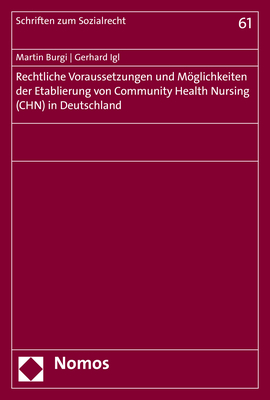 Schriften zum Sozialrecht

61

Martin Burgi | Gerhard Igl

Rechtliche Voraussetzungen und Möglichkeiten der Etablierung von Community Health Nursing (CHN) in Deutschland

Nomos